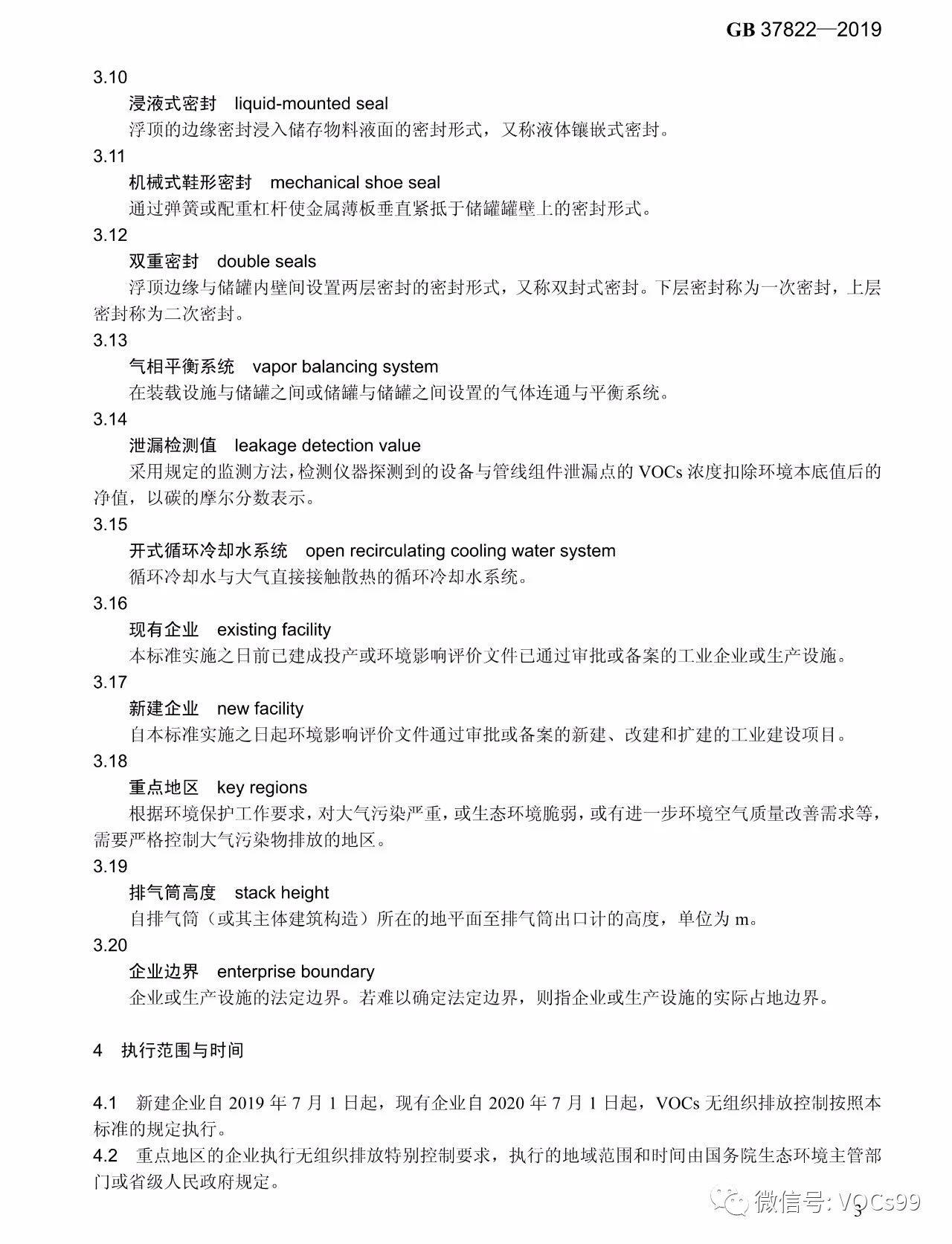 GB 37822—2019

3.10

浸液式密封 liquid-mounted seal

浮顶的边缘密封浸入储存物料液面的密封形式，又称液体镶嵌式密封。

3.11

机械式鞋形密封 mechanical shoe seal

通过弹簧或配重杠杆使金属薄板垂直紧抵于储罐罐壁上的密封形式。

3.12

双重密封 double seals

浮顶边缘与储罐内壁间设置两层密封的密封形式，又称双封式密封。下层密封称为一次密封，上层密封称为二次密封。

3.13

气相平衡系统 vapor balancing system

在装载设施与储罐之间或储罐与储罐之间设置的气体连通与平衡系统。

3.14

泄漏检测值 leakage detection value

采用规定的监测方法，检测仪器探测到的设备与管线组件泄漏点的VOCs浓度扣除环境本底值后的净值，以碳的摩尔分数表示。

3.15

开式循环冷却水系统 open recirculating cooling water system

循环冷却水与大气直接接触散热的循环冷却水系统。

3.16

现有企业 existing facility

本标准实施之日前已建成投产或环境影响评价文件已通过审批或备案的工业企业或生产设施。

3.17

新建企业 new facility

自本标准实施之日起环境影响评价文件通过审批或备案的新建、改建和扩建的工业建设项目。

3.18

重点地区 key regions

根据环境保护工作要求，对大气污染严重，或生态环境脆弱，或有进一步环境空气质量改善需求等，需要严格控制大气污染物排放的地区。

3.19

排气筒高度 stack height

自排气筒（或其主体建筑构造）所在的地平面至排气筒出口计的高度，单位为m。

3.20

企业边界 enterprise boundary

企业或生产设施的法定边界。若难以确定法定边界，则指企业或生产设施的实际占地边界。

4 执行范围与时间

4.1 新建企业自2019年7月1日起，现有企业自2020年7月1日起，VOCs无组织排放控制按照本标准的规定执行。

4.2 重点地区的企业执行无组织排放特别控制要求，执行的地域范围和时间由国务院生态环境主管部门或省级人民政府规定。

3

微信号: VOCs99